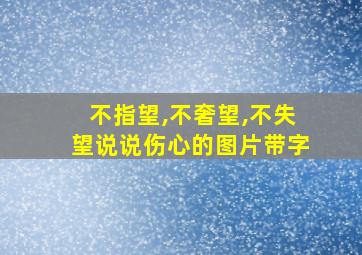 不指望,不奢望,不失望说说伤心的图片带字